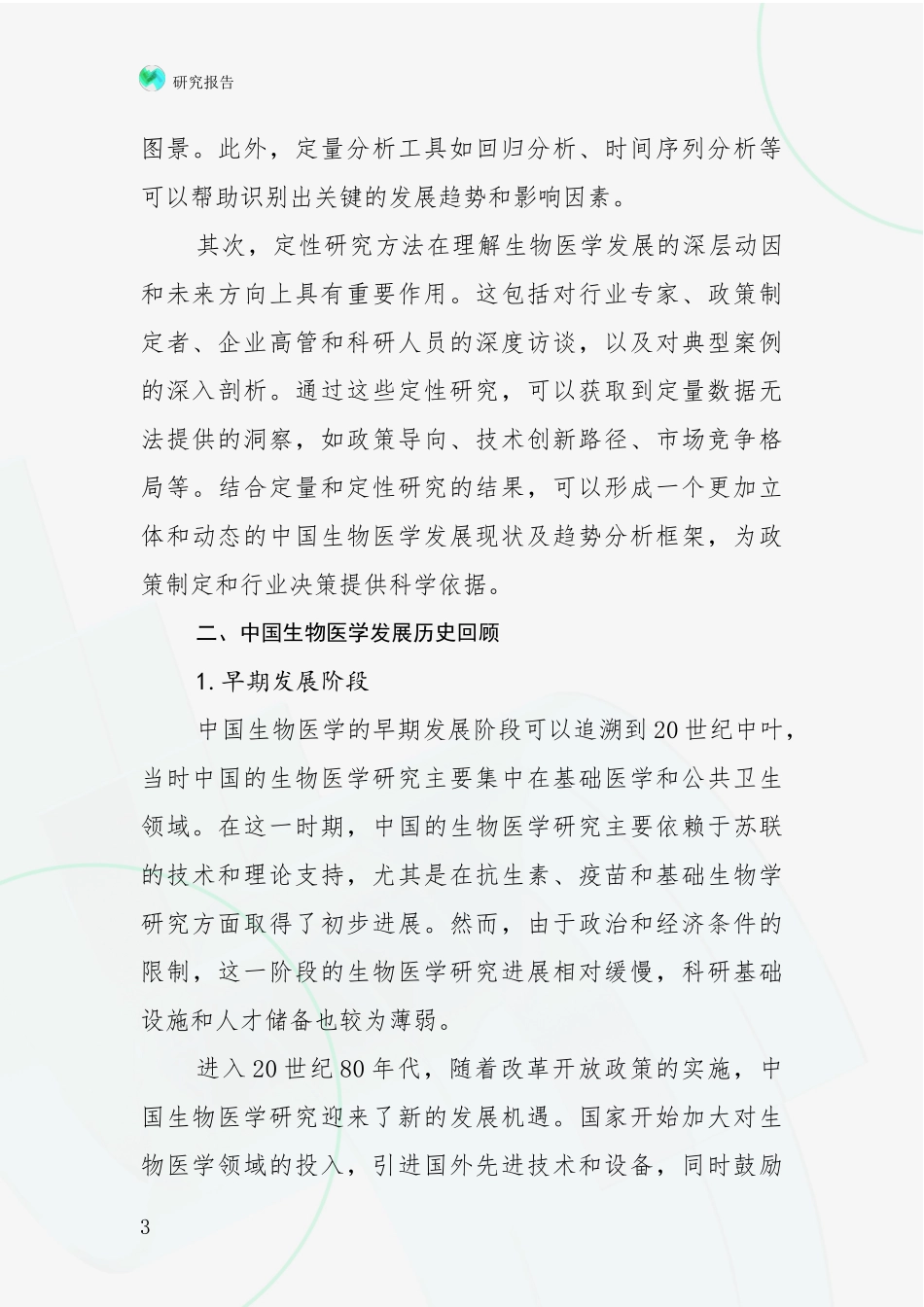 研究报告

图景。此外，定量分析工具如回归分析、时间序列分析等可以帮助识别出关键的发展趋势和影响因素。

其次，定性研究方法在理解生物医学发展的深层动因和未来方向上具有重要作用。这包括对行业专家、政策制定者、企业高管和科研人员的深度访谈，以及对典型案例的深入剖析。通过这些定性研究，可以获取到定量数据无法提供的洞察，如政策导向、技术创新路径、市场竞争格局等。结合定量和定性研究的结果，可以形成一个更加立体和动态的中国生物医学发展现状及趋势分析框架，为政策制定和行业决策提供科学依据。

二、中国生物医学发展历史回顾

1.早期发展阶段

中国生物医学的早期发展阶段可以追溯到20世纪中叶，当时中国的生物医学研究主要集中在基础医学和公共卫生领域。在这一时期，中国的生物医学研究主要依赖于苏联的技术和理论支持，尤其是在抗生素、疫苗和基础生物学研究方面取得了初步进展。然而，由于政治和经济条件的限制，这一阶段的生物医学研究进展相对缓慢，科研基础设施和人才储备也较为薄弱。

进入20世纪80年代，随着改革开放政策的实施，中国生物医学研究迎来了新的发展机遇。国家开始加大对生物医学领域的投入，引进国外先进技术和设备，同时鼓励

3